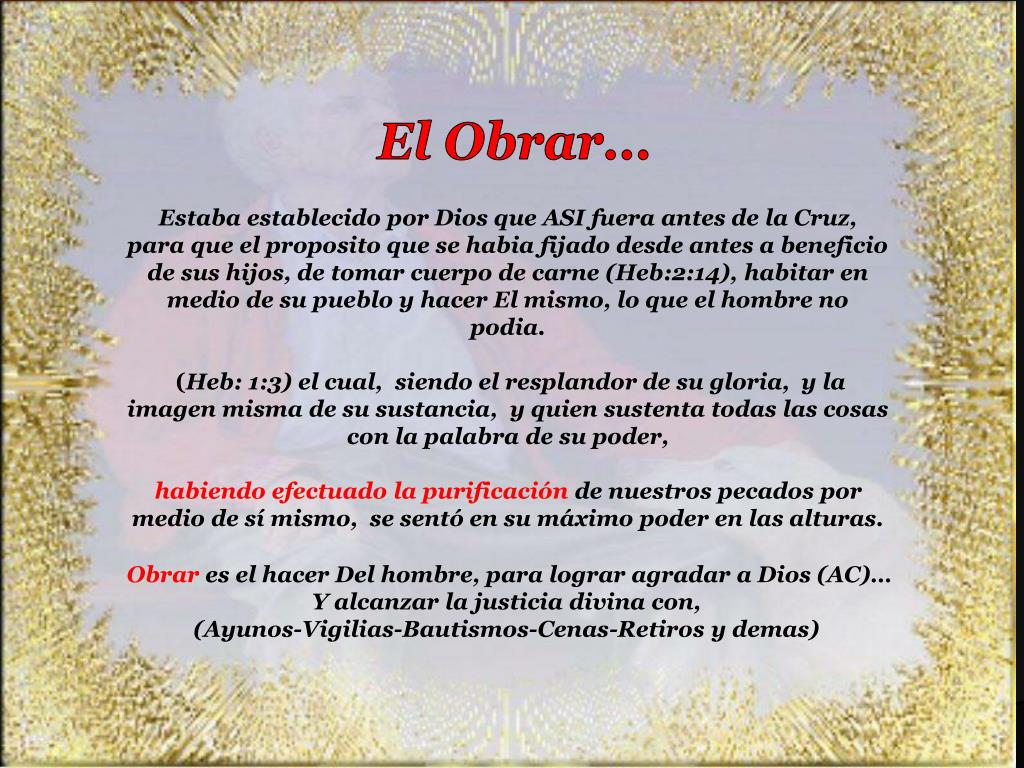 El Obrar…

Estaba establecido por Dios que ASI fuera antes de la Cruz, para que el proposito que se habia fijado desde antes a beneficio de sus hijos, de tomar cuerpo de carne (Heb:2:14), habitar en medio de su pueblo y hacer El mismo, lo que el hombre no podia.

(Heb: 1:3) el cual, siendo el resplandor de su gloria, y la imagen misma de su sustancia, y quien sustenta todas las cosas con la palabra de su poder,

habiendo efectuado la purificación de nuestros pecados por medio de sí mismo, se sentó en su máximo poder en las alturas.

Obrar es el hacer Del hombre, para lograr agradar a Dios (AC)…
Y alcanzar la justicia divina con,
(Ayunos-Vigilias-Bautismos-Cenas-Retiros y demas)